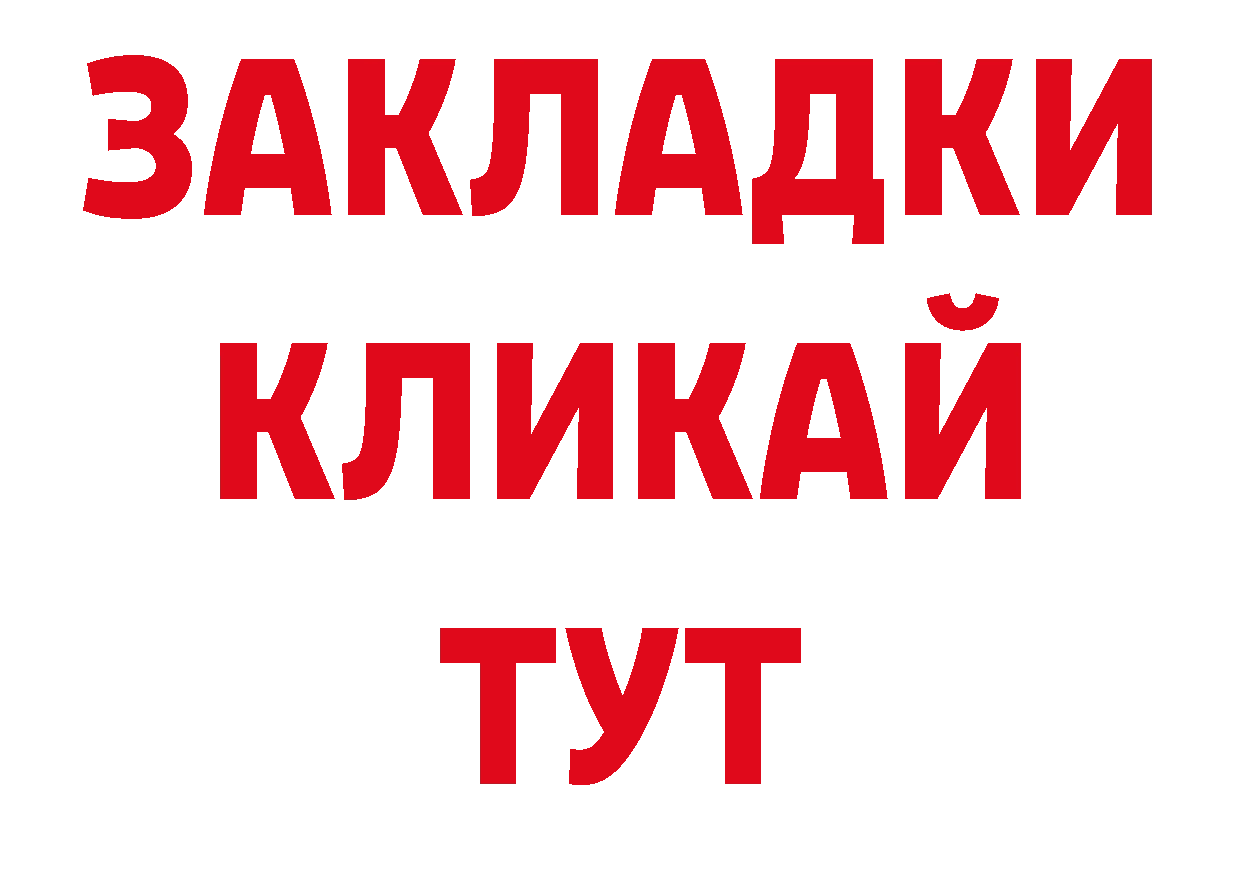 ЗАКЛАДКИ
КЛИКАЙ
ТУТ